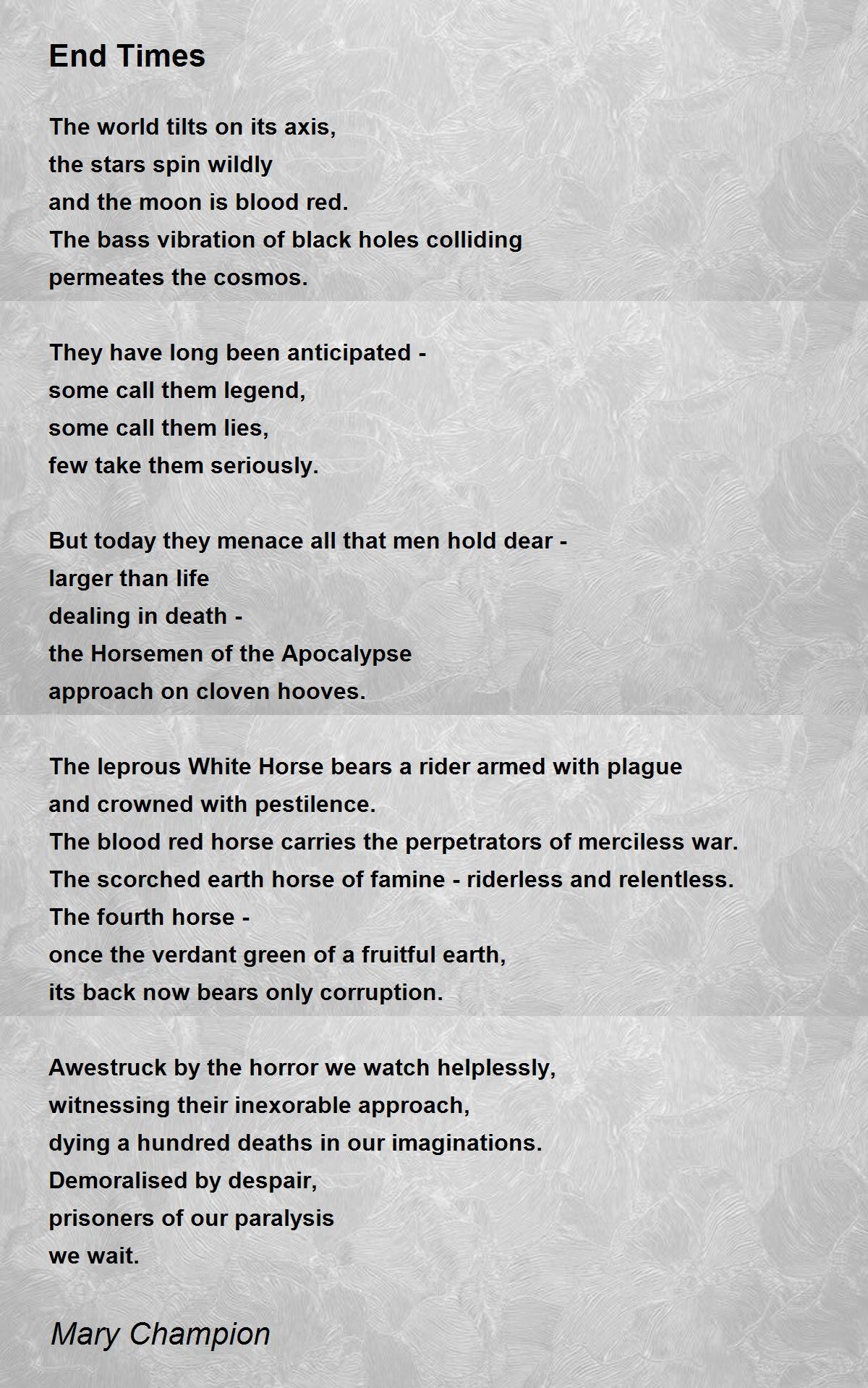 End Times

The world tilts on its axis,
the stars spin wildly
and the moon is blood red.
The bass vibration of black holes colliding
permeates the cosmos.

They have long been anticipated -
some call them legend,
some call them lies,
few take them seriously.

But today they menace all that men hold dear -
larger than life
dealing in death -
the Horsemen of the Apocalypse
approach on cloven hooves.

The leprous White Horse bears a rider armed with plague
and crowned with pestilence.
The blood red horse carries the perpetrators of merciless war.
The scorched earth horse of famine - riderless and relentless.
The fourth horse -
once the verdant green of a fruitful earth,
its back now bears only corruption.

Awestruck by the horror we watch helplessly,
witnessing their inexorable approach,
dying a hundred deaths in our imaginations.
Demoralised by despair,
prisoners of our paralysis
we wait.

Mary Champion